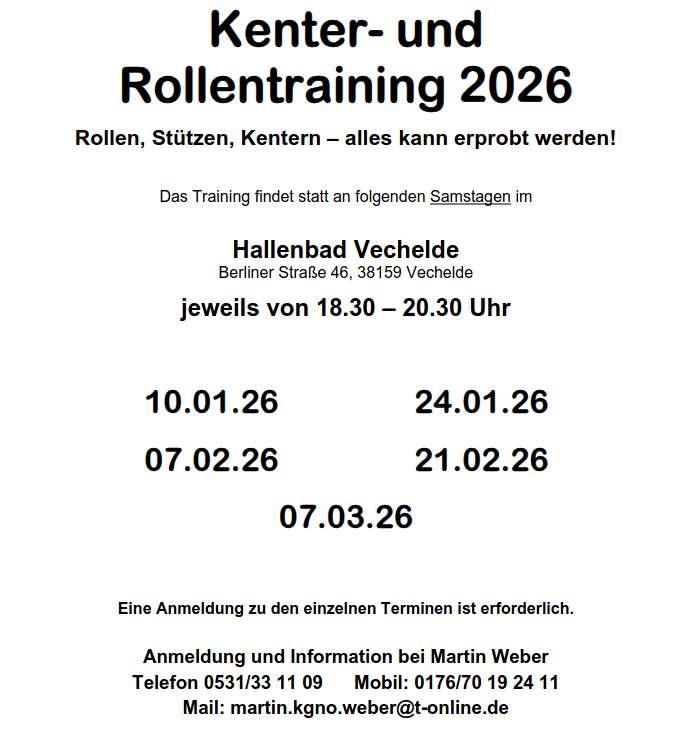 Kenter- und
Rollentraining 2026

Rollen, Stützen, Kentern – alles kann erprobt werden!

Das Training findet statt an folgenden Samstagen im

Hallenbad Vechelde
Berliner Straße 46, 38159 Vechelde

jeweils von 18.30 – 20.30 Uhr

10.01.26 24.01.26

07.02.26 21.02.26

07.03.26

Eine Anmeldung zu den einzelnen Terminen ist erforderlich.

Anmeldung und Information bei Martin Weber
Telefon 0531/33 11 09 Mobil: 0176/70 19 24 11
Mail: martin.kgno.weber@t-online.de